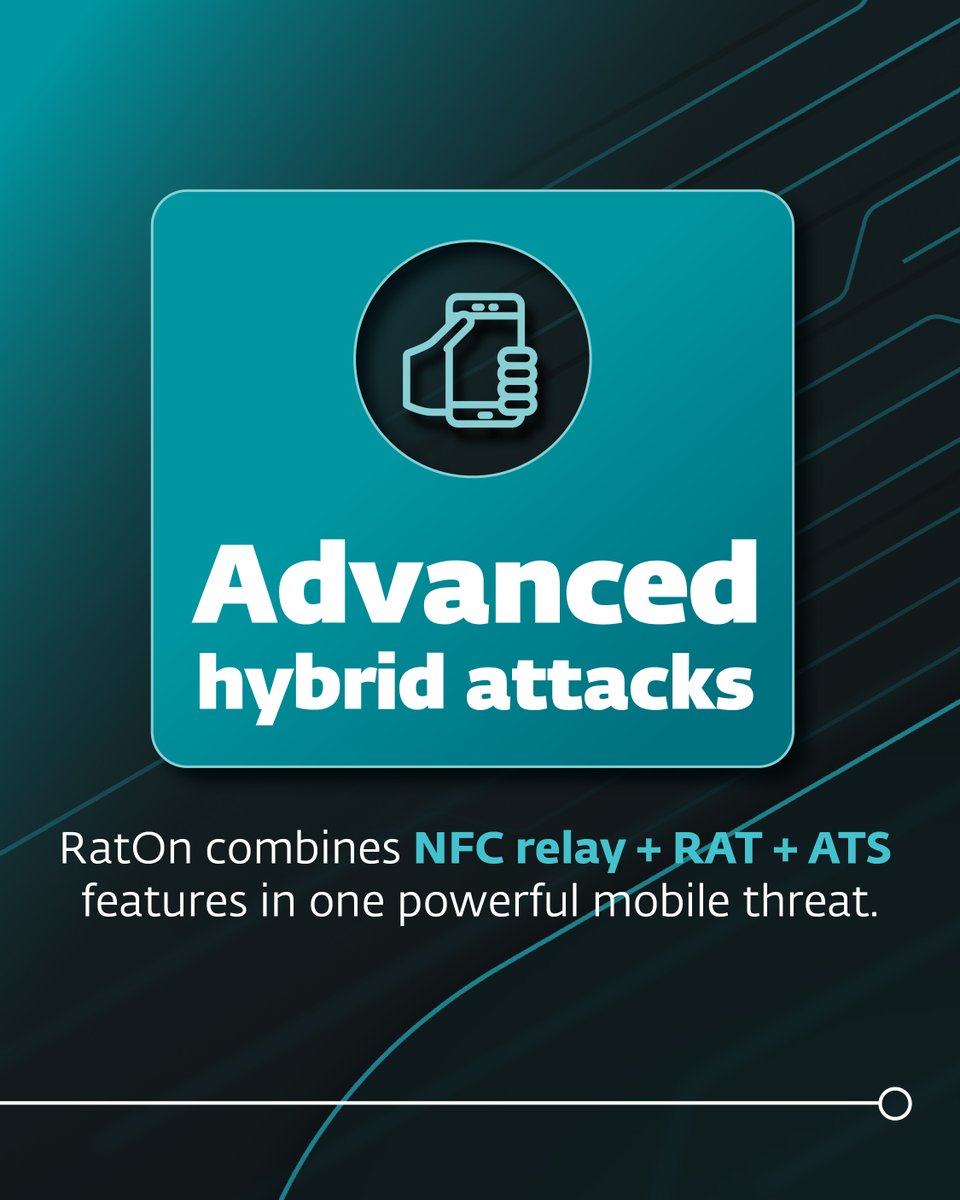 Advanced hybrid attacks

RatOn combines NFC relay + RAT + ATS features in one powerful mobile threat.